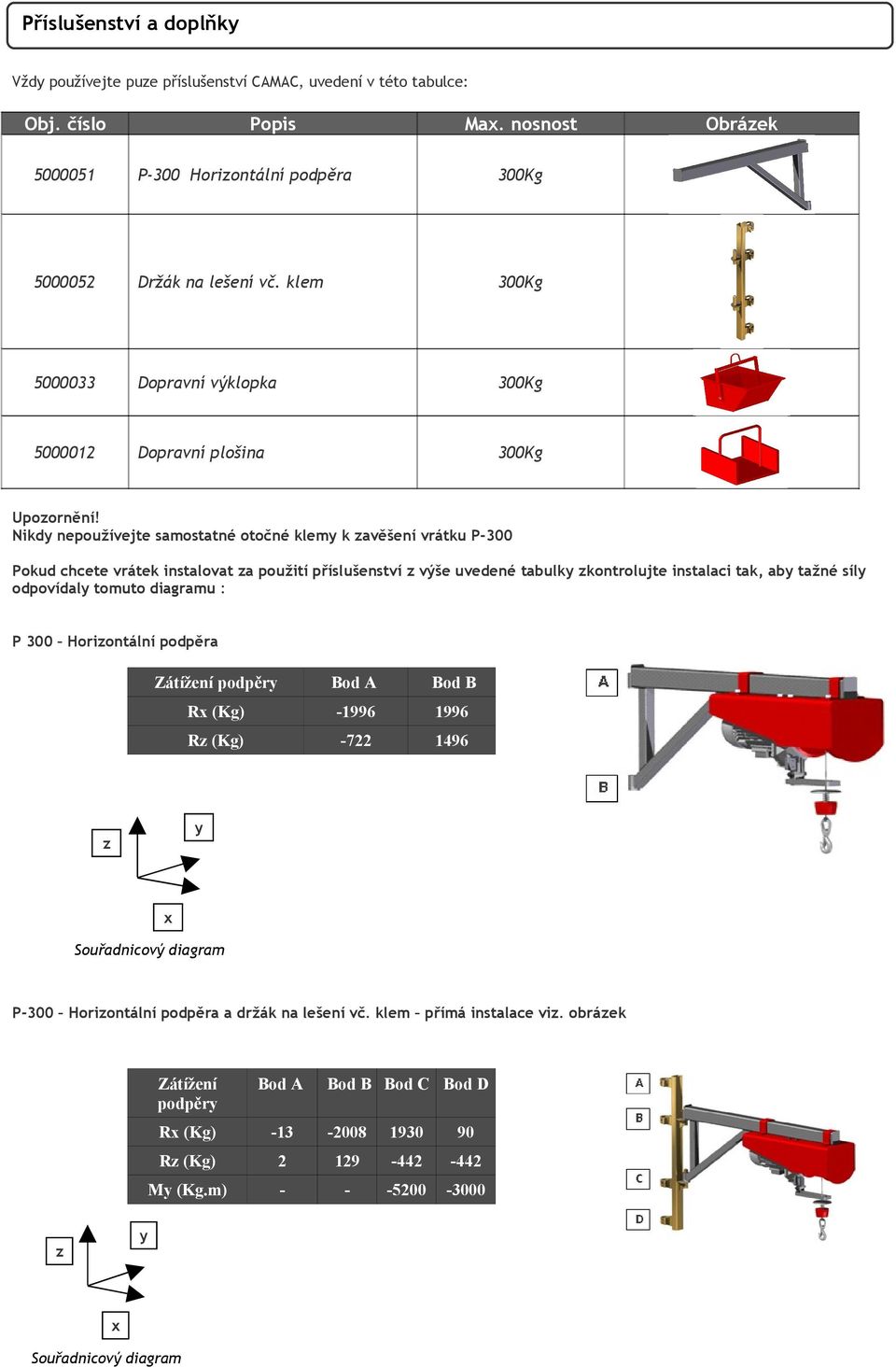 Příslušenství a doplňky

Vždy používejte puze příslušenství CAMAC, uvedení v této tabulce:

| Obj. číslo | Popis | Max. nosnost | Obrázek |
|---|---|---|---|
| 5000051 | P-300 Horizontální podpěra | 300Kg | |
| 5000052 | Držák na lešení vč. klem | 300Kg | |
| 5000033 | Dopravní výklopka | 300Kg | |
| 5000012 | Dopravní plošina | 300Kg | |

Upozornění!
Nikdy nepoužívejte samostatné otočné klemy k zavěšení vrátku P-300

Pokud chcete vrátek instalovat za použití příslušenství z výše uvedené tabulky zkontrolujte instalaci tak, aby tažné síly odpovídaly tomuto diagramu :

P 300 – Horizontální podpěra

| Zátížení podpěry | Bod A | Bod B |
|---|---|---|
| Rx (Kg) | -1996 | 1996 |
| Rz (Kg) | -722 | 1496 |

A
B

z
y
x
Souřadnicový diagram

P-300 – Horizontální podpěra a držák na lešení vč. klem – přímá instalace viz. obrázek

| Zátížení podpěry | Bod A | Bod B | Bod C | Bod D |
|---|---|---|---|---|
| Rx (Kg) | -13 | -2008 | 1930 | 90 |
| Rz (Kg) | 2 | 129 | -442 | -442 |
| My (Kg.m) | - | - | -5200 | -3000 |

A
B
C
D

z
y
x
Souřadnicový diagram